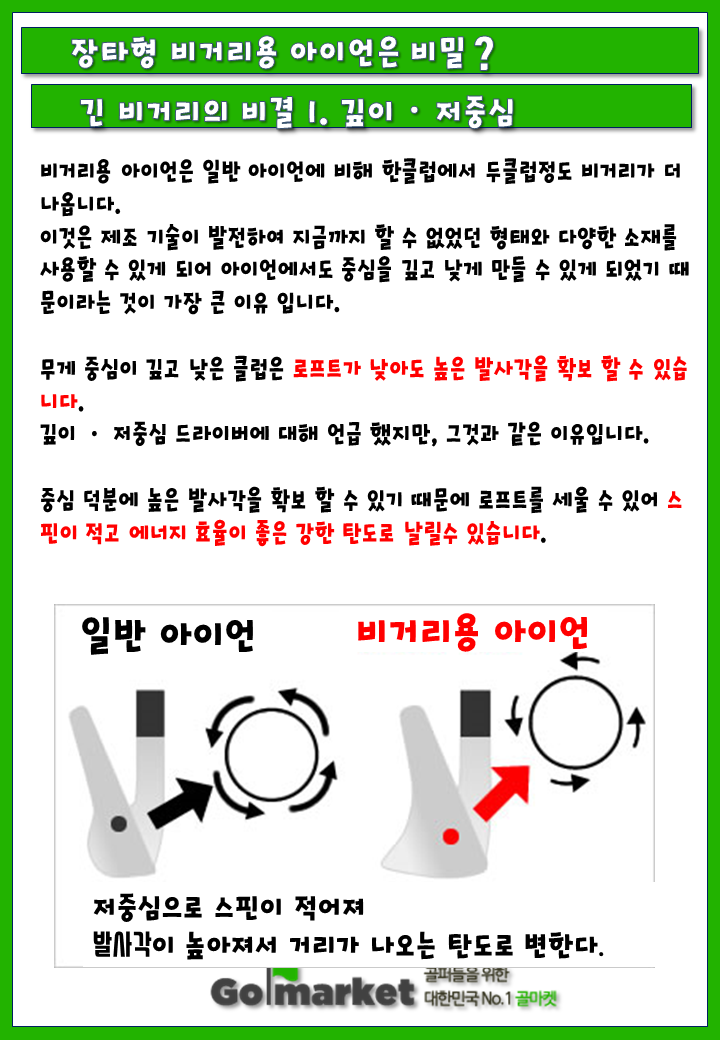 장타형 비거리용 아이언은 비밀?

긴 비거리의 비결 1. 깊이 · 저중심

비거리용 아이언은 일반 아이언에 비해 한클럽에서 두클럽정도 비거리가 더 나옵니다.
이것은 제조 기술이 발전하여 지금까지 할 수 없었던 형태와 다양한 소재를 사용할 수 있게 되어 아이언에서도 중심을 깊고 낮게 만들 수 있게 되었기 때문이라는 것이 가장 큰 이유 입니다.

무게 중심이 깊고 낮은 클럽은 로프트가 낮아도 높은 발사각을 확보 할 수 있습니다.
깊이 · 저중심 드라이버에 대해 언급 했지만, 그것과 같은 이유입니다.

중심 덕분에 높은 발사각을 확보 할 수 있기 때문에 로프트를 세울 수 있어 스핀이 적고 에너지 효율이 좋은 강한 탄도로 날릴수 있습니다.

일반 아이언

비거리용 아이언

저중심으로 스핀이 적어져
발사각이 높아져서 거리가 나오는 탄도로 변한다.

Golmarket 골퍼들을 위한 대한민국 No.1 골마켓